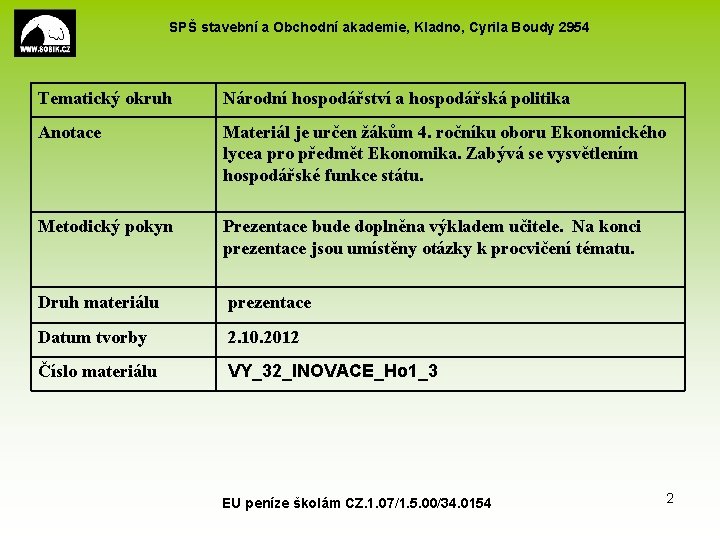 WWW.SOBIK.CZ

SPŠ stavební a Obchodní akademie, Kladno, Cyrila Boudy 2954

| Tematický okruh | Národní hospodářství a hospodářská politika |
|---|---|
| Anotace | Materiál je určen žákům 4. ročníku oboru Ekonomického lycea pro předmět Ekonomika. Zabývá se vysvětlením hospodářské funkce státu. |
| Metodický pokyn | Prezentace bude doplněna výkladem učitele. Na konci prezentace jsou umístěny otázky k procvičení tématu. |
| Druh materiálu | prezentace |
| Datum tvorby | 2.10.2012 |
| Číslo materiálu | VY_32_INOVACE_Ho1_3 |

EU peníze školám CZ.1.07/1.5.00/34.0154

2